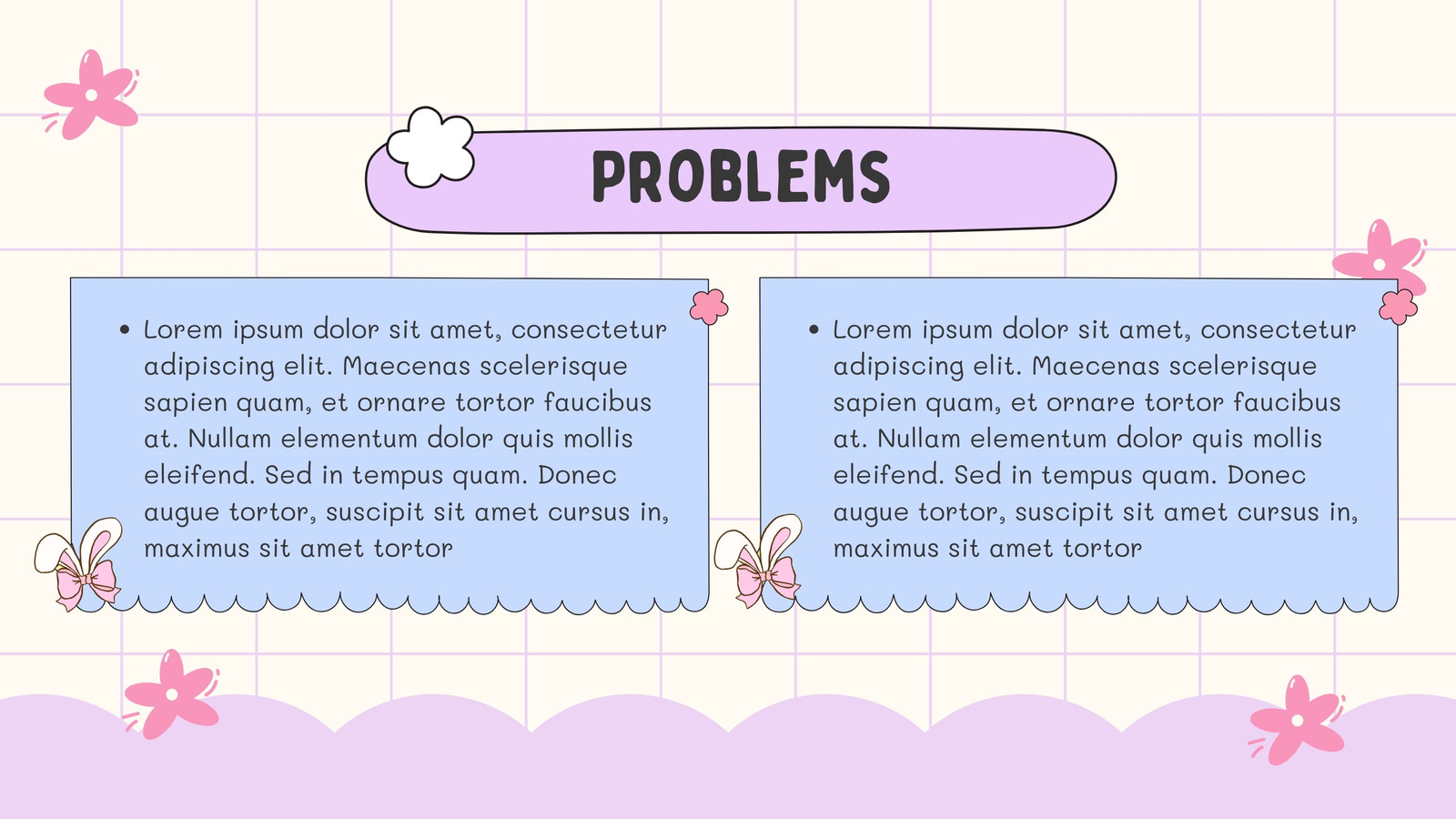 PROBLEMS

• Lorem ipsum dolor sit amet, consectetur adipiscing elit. Maecenas scelerisque sapien quam, et ornare tortor faucibus at. Nullam elementum dolor quis mollis eleifend. Sed in tempus quam. Donec augue tortor, suscipit sit amet cursus in, maximus sit amet tortor

• Lorem ipsum dolor sit amet, consectetur adipiscing elit. Maecenas scelerisque sapien quam, et ornare tortor faucibus at. Nullam elementum dolor quis mollis eleifend. Sed in tempus quam. Donec augue tortor, suscipit sit amet cursus in, maximus sit amet tortor